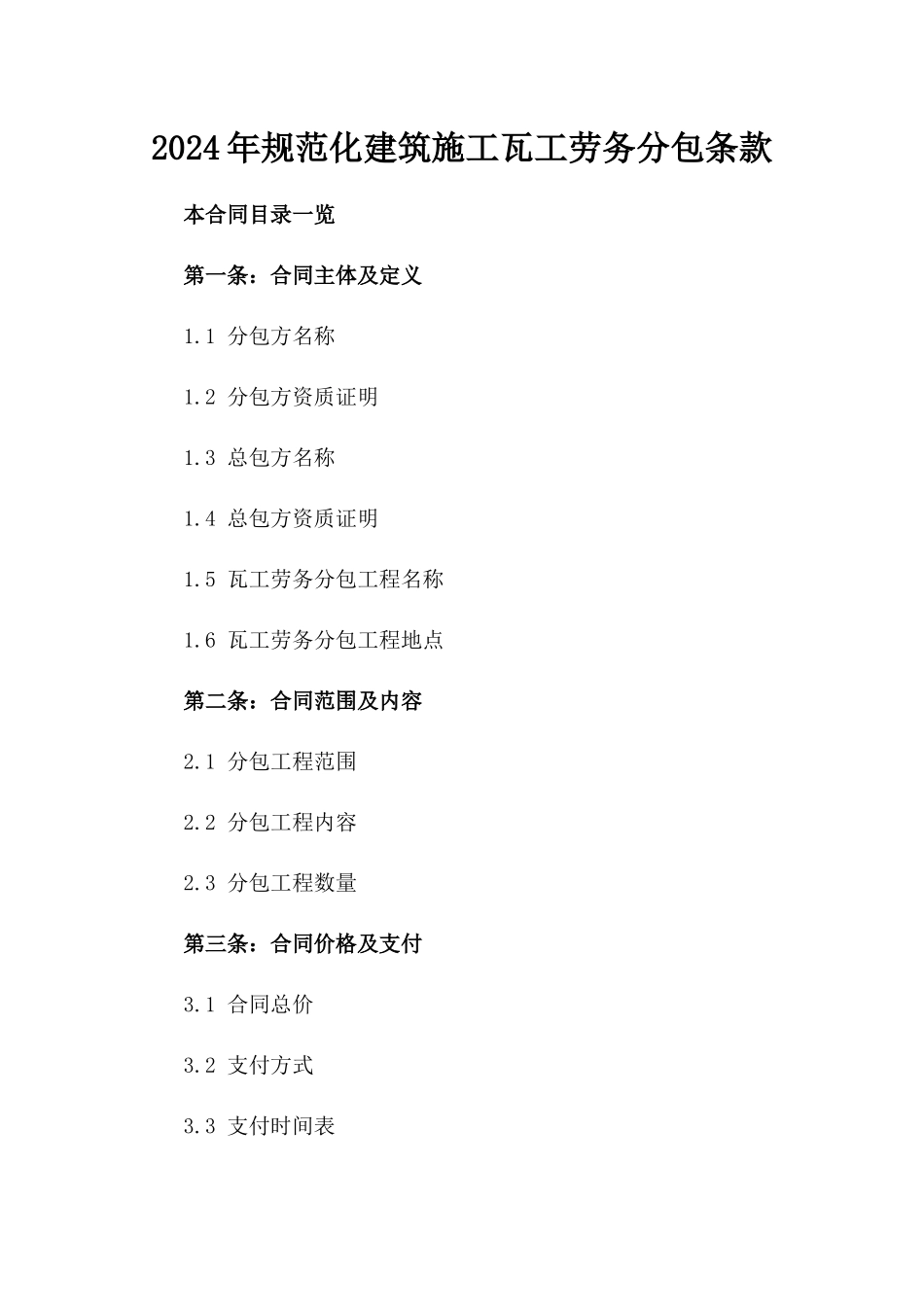 2024年规范化建筑施工瓦工劳务分包条款

本合同目录一览

第一条：合同主体及定义

1.1 分包方名称

1.2 分包方资质证明

1.3 总包方名称

1.4 总包方资质证明

1.5 瓦工劳务分包工程名称

1.6 瓦工劳务分包工程地点

第二条：合同范围及内容

2.1 分包工程范围

2.2 分包工程内容

2.3 分包工程数量

第三条：合同价格及支付

3.1 合同总价

3.2 支付方式

3.3 支付时间表